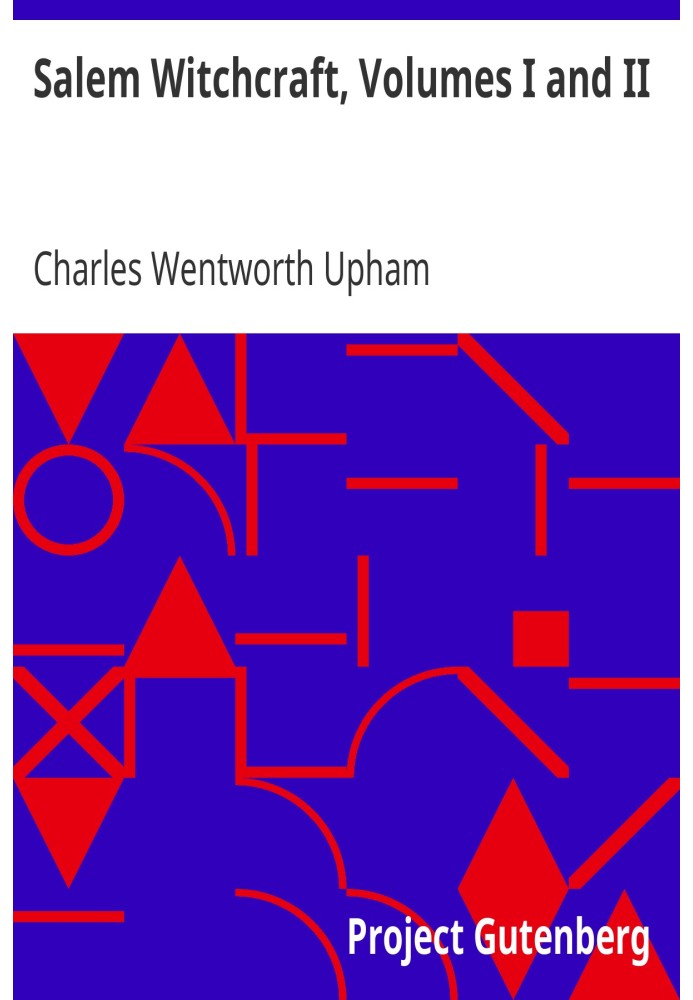 Salem Witchcraft, Volumes I and II

Charles Wentworth Upham

Project Gutenberg